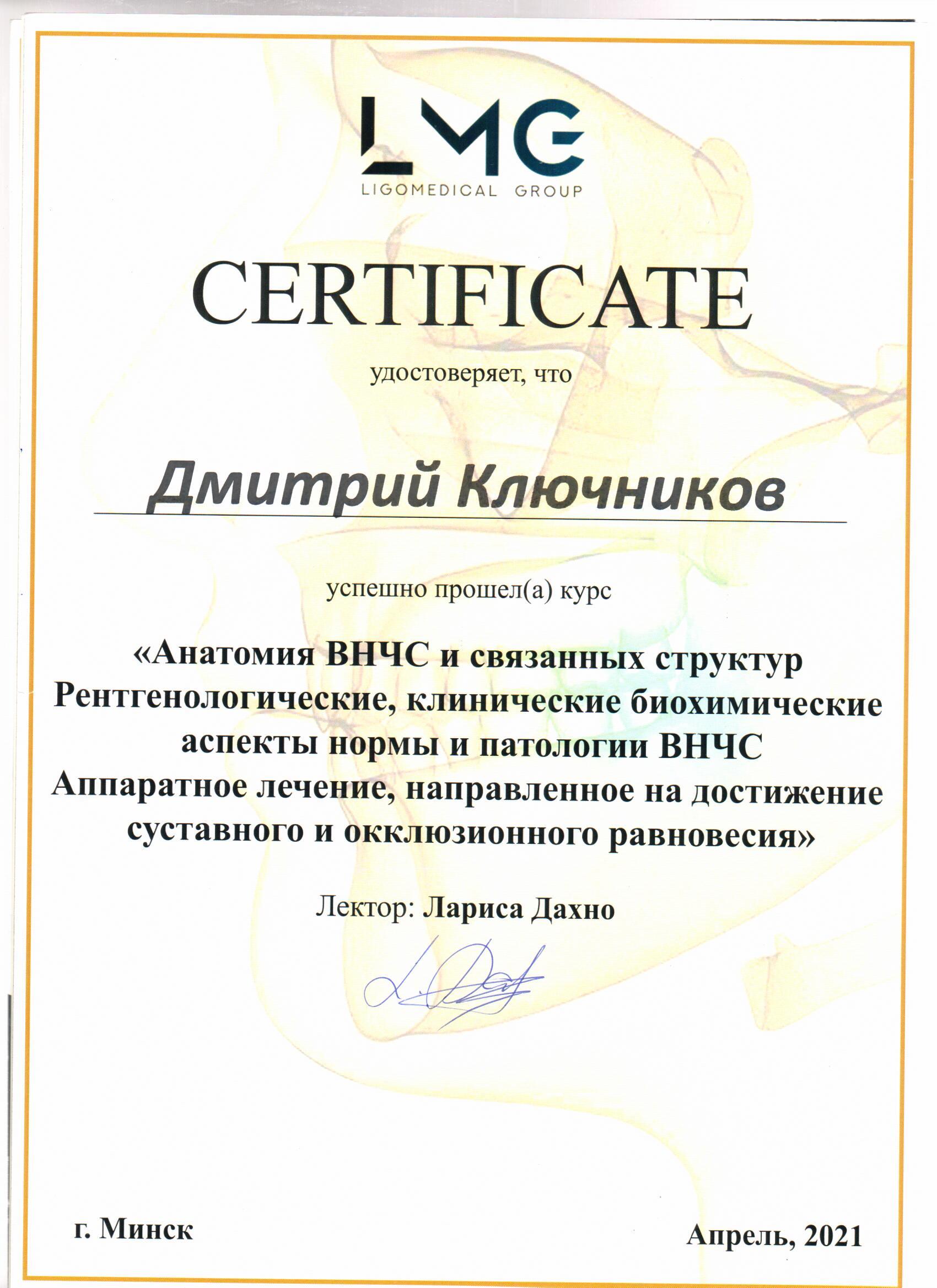 LMG
LIGOMEDICAL GROUP

CERTIFICATE

удостоверяет, что

Дмитрий Ключников

успешно прошел(а) курс

«Анатомия ВНЧС и связанных структур
Рентгенологические, клинические биохимические аспекты нормы и патологии ВНЧС
Аппаратное лечение, направленное на достижение суставного и окклюзионного равновесия»

Лектор: Лариса Дахно

г. Минск

Апрель, 2021